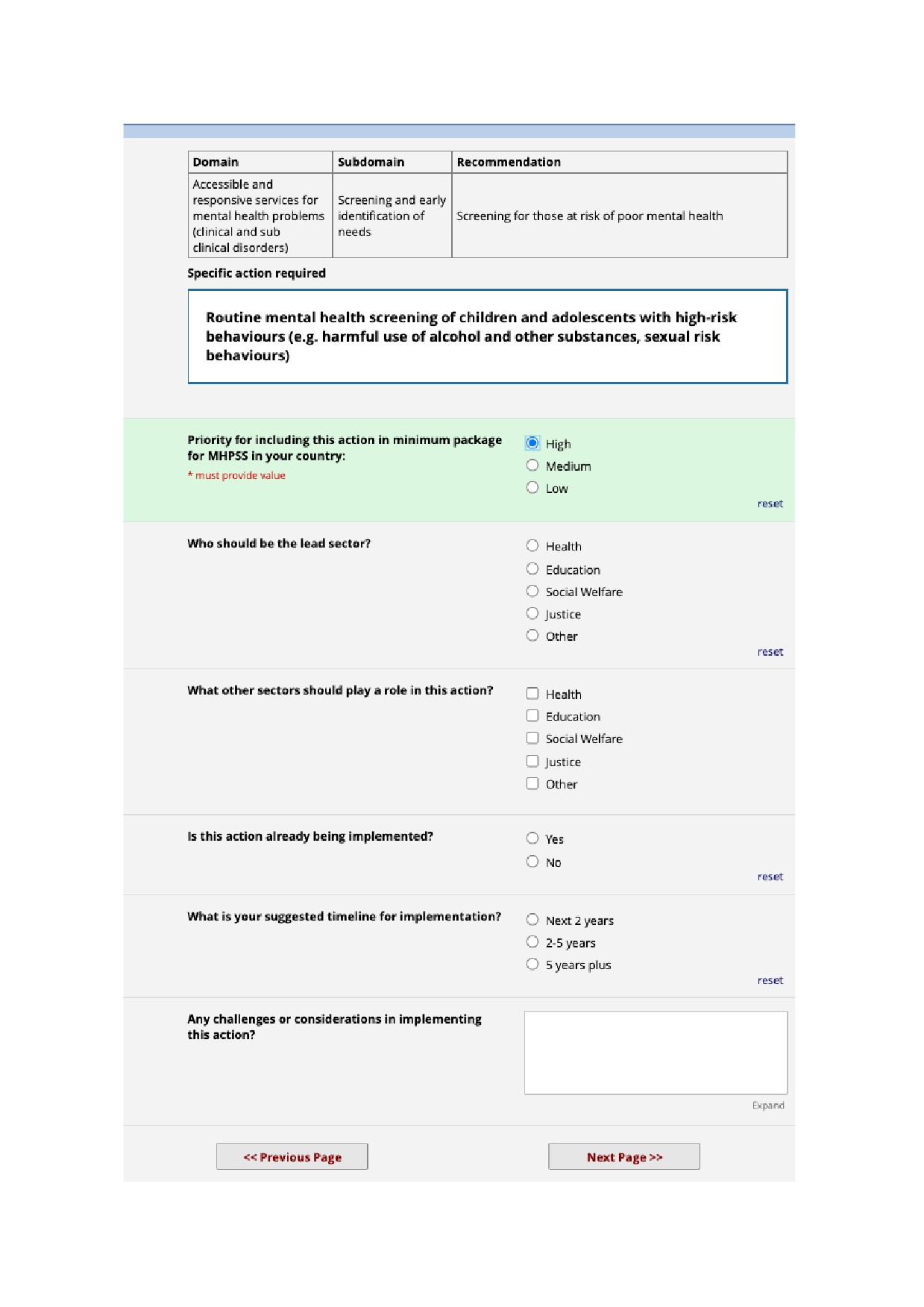 | Domain | Subdomain | Recommendation |
|---|---|---|
| Accessible and responsive services for mental health problems (clinical and sub clinical disorders) | Screening and early identification of needs | Screening for those at risk of poor mental health |

Specific action required

Routine mental health screening of children and adolescents with high-risk behaviours (e.g. harmful use of alcohol and other substances, sexual risk behaviours)

Priority for including this action in minimum package for MHPSS in your country:
* must provide value

High
Medium
Low
reset

Who should be the lead sector?

Health
Education
Social Welfare
Justice
Other
reset

What other sectors should play a role in this action?

Health
Education
Social Welfare
Justice
Other

Is this action already being implemented?

Yes
No
reset

What is your suggested timeline for implementation?

Next 2 years
2-5 years
5 years plus
reset

Any challenges or considerations in implementing this action?

Expand

<< Previous Page

Next Page >>